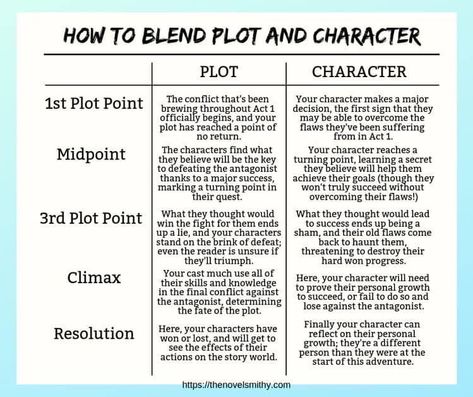 HOW TO BLEND PLOT AND CHARACTER

| | PLOT | CHARACTER |
|---|---|---|
| 1st Plot Point | The conflict that's been brewing throughout Act 1 officially begins, and your plot has reached a point of no return. | Your character makes a major decision, the first sign that they may be able to overcome the flaws they've been suffering from in Act 1. |
| Midpoint | The characters find what they believe will be the key to defeating the antagonist thanks to a major success, marking a turning point in their quest. | Your character reaches a turning point, learning a secret they believe will help them achieve their goals (though they won't truly succeed without overcoming their flaws!) |
| 3rd Plot Point | What they thought would win the fight for them ends up a lie, and your characters stand on the brink of defeat; even the reader is unsure if they'll triumph. | What they thought would lead to success ends up being a sham, and their old flaws come back to haunt them, threatening to destroy their hard won progress. |
| Climax | Your cast much use all of their skills and knowledge in the final conflict against the antagonist, determining the fate of the plot. | Here, your character will need to prove their personal growth to succeed, or fail to do so and lose against the antagonist. |
| Resolution | Here, your characters have won or lost, and will get to see the effects of their actions on the story world. | Finally your character can reflect on their personal growth; they're a different person than they were at the start of this adventure. |

https://thenovelsmithy.com